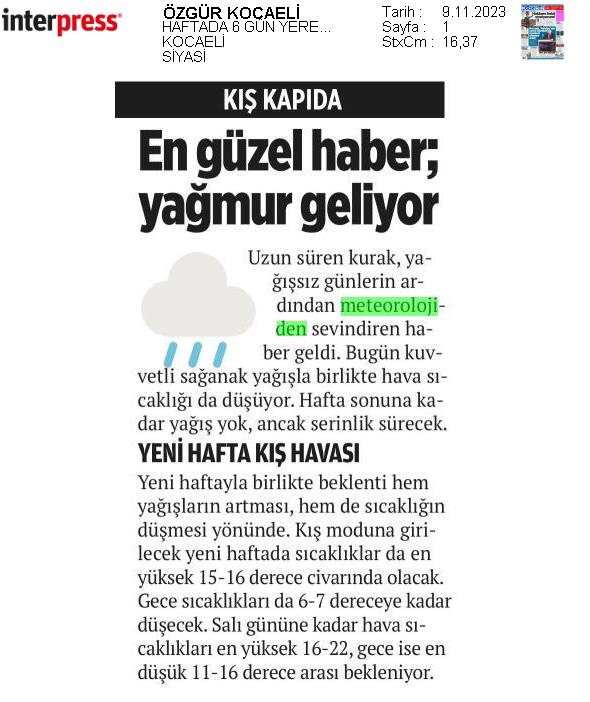 interpress

ÖZGÜR KOCAELİ
HAFTADA 6 GÜN YERE...
KOCAELİ
SİYASİ

Tarih : 9.11.2023
Sayfa : 1
StxCm : 16,37

KIŞ KAPIDA

En güzel haber; yağmur geliyor

Uzun süren kurak, yağışsız günlerin ardından meteorolojiden sevindiren haber geldi. Bugün kuvvetli sağanak yağışla birlikte hava sıcaklığı da düşüyor. Hafta sonuna kadar yağış yok, ancak serinlik sürecek.

YENİ HAFTA KIŞ HAVASI

Yeni haftayla birlikte beklenti hem yağışların artması, hem de sıcaklığın düşmesi yönünde. Kış moduna girilecek yeni haftada sıcaklıklar da en yüksek 15-16 derece civarında olacak. Gece sıcaklıkları da 6-7 dereceye kadar düşecek. Salı gününe kadar hava sıcaklıkları en yüksek 16-22, gece ise en düşük 11-16 derece arası bekleniyor.